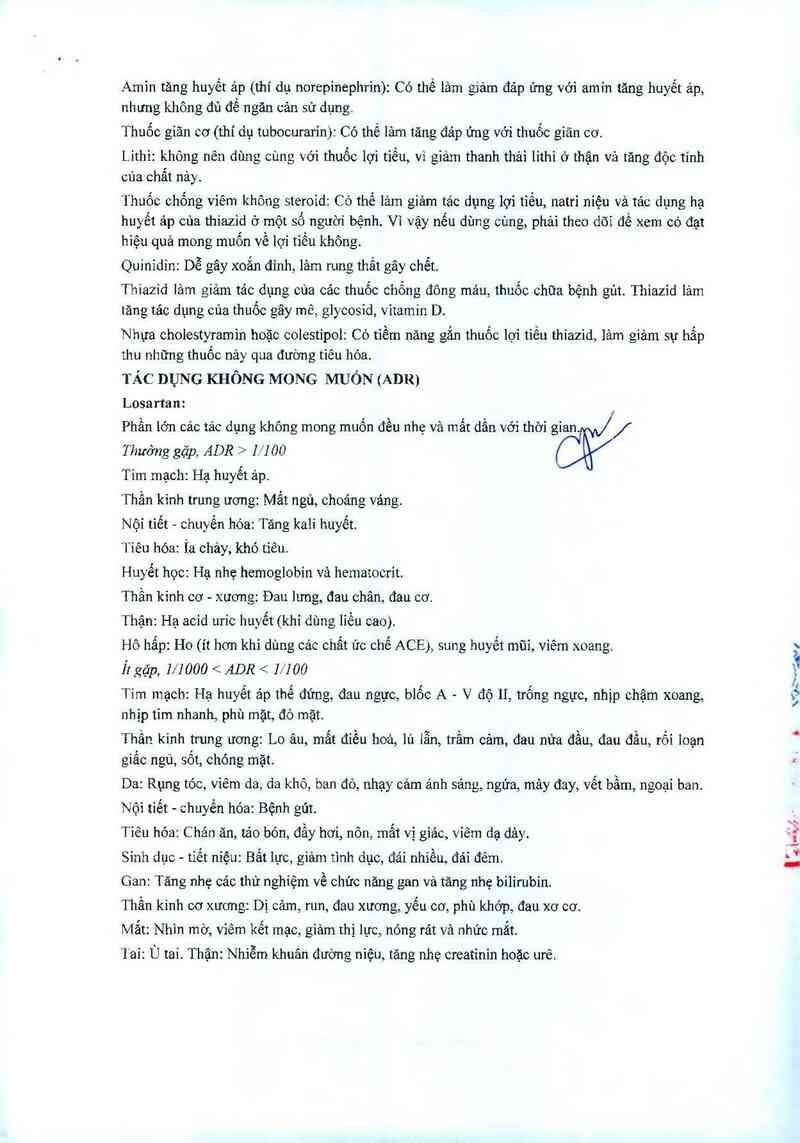 Amin tăng huyết áp (thí dụ norepinephrin): Có thể làm giảm đáp ứng với amin tăng huyết áp, nhưng không đủ để ngăn cản sử dụng.

Thuốc giãn cơ (thí dụ tubocurarin): Có thể làm tăng đáp ứng với thuốc giãn cơ.

Lithi: không nên dùng cùng với thuốc lợi tiểu, vì giảm thanh thải lithi ở thận và tăng độc tính của chất này.

Thuốc chống viêm không steroid: Có thể làm giảm tác dụng lợi tiểu, natri niệu và tác dụng hạ huyết áp của thiazid ở một số người bệnh. Vì vậy nếu dùng cùng, phải theo dõi để xem có đạt hiệu quả mong muốn về lợi tiểu không.

Quinidin: Dễ gây xoắn đỉnh, làm rung thất gây chết.

Thiazid làm giảm tác dụng của các thuốc chống đông máu, thuốc chữa bệnh gút. Thiazid làm tăng tác dụng của thuốc gây mê, glycosid, vitamin D.

Nhựa cholestyramin hoặc colestipol: Có tiềm năng gắn thuốc lợi tiểu thiazid, làm giảm sự hấp thu những thuốc này qua đường tiêu hóa.

TÁC DỤNG KHÔNG MONG MUỐN (ADR)

Losartan:

Phần lớn các tác dụng không mong muốn đều nhẹ và mất dần với thời gian.

Thường gặp, ADR > 1/100

Tim mạch: Hạ huyết áp.

Thần kinh trung ương: Mất ngủ, choáng váng.

Nội tiết - chuyển hóa: Tăng kali huyết.

Tiêu hóa: Ỉa chảy, khó tiêu.

Huyết học: Hạ nhẹ hemoglobin và hematocrit.

Thần kinh cơ - xương: Đau lưng, đau chân, đau cơ.

Thận: Hạ acid uric huyết (khi dùng liều cao).

Hô hấp: Ho (ít hơn khi dùng các chất ức chế ACE), sung huyết mũi, viêm xoang.

Ít gặp, 1/1000 < ADR < 1/100

Tim mạch: Hạ huyết áp thế đứng, đau ngực, blốc A - V độ II, trống ngực, nhịp chậm xoang, nhịp tim nhanh, phù mặt, đỏ mặt.

Thần kinh trung ương: Lo âu, mất điều hoà, lú lẫn, trầm cảm, đau nửa đầu, đau đầu, rối loạn giấc ngủ, sốt, chóng mặt.

Da: Rụng tóc, viêm da, da khô, ban đỏ, nhạy cảm ánh sáng, ngứa, mày đay, vết bầm, ngoại ban.

Nội tiết - chuyển hóa: Bệnh gút.

Tiêu hóa: Chán ăn, táo bón, đầy hơi, nôn, mất vị giác, viêm dạ dày.

Sinh dục - tiết niệu: Bất lực, giảm tình dục, đái nhiều, đái đêm.

Gan: Tăng nhẹ các thử nghiệm về chức năng gan và tăng nhẹ bilirubin.

Thần kinh cơ xương: Dị cảm, run, đau xương, yếu cơ, phù khớp, đau xơ cơ.

Mắt: Nhìn mờ, viêm kết mạc, giảm thị lực, nóng rát và nhức mắt.

Tai: Ù tai. Thận: Nhiễm khuẩn đường niệu, tăng nhẹ creatinin hoặc urê.